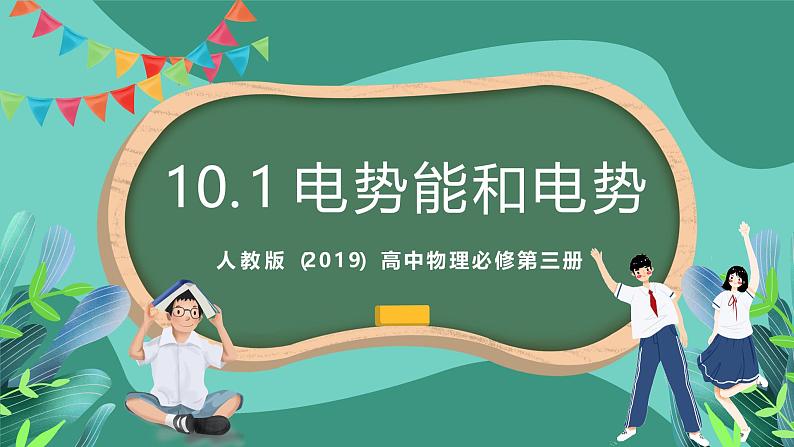 10.1 电势能和电势

人教版 (2019) 高中物理必修第三册